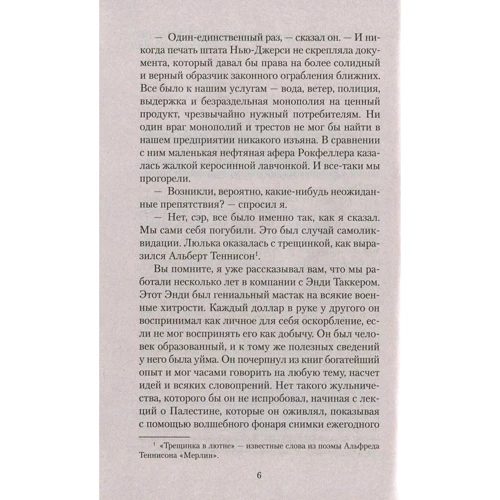 — Один-единственный раз, — сказал он. — И никогда печать штата Нью-Джерси не скрепляла документа, который давал бы права на более солидный и верный образчик законного ограбления ближних. Все было к нашим услугам — вода, ветер, полиция, выдержка и безраздельная монополия на ценный продукт, чрезвычайно нужный потребителям. Ни один враг монополий и трестов не мог бы найти в нашем предприятии никакого изъяна. В сравнении с ним маленькая нефтяная афера Рокфеллера казалась жалкой керосинной лавчонкой. И все-таки мы прогорели.

— Возникли, вероятно, какие-нибудь неожиданные препятствия? — спросил я.

— Нет, сэр, все было именно так, как я сказал. Мы сами себя погубили. Это был случай самоликвидации. Люлька оказалась с трещинкой, как выразился Альберт Теннисон$^1$.

Вы помните, я уже рассказывал вам, что мы работали несколько лет в компании с Энди Таккером. Этот Энди был гениальный мастак на всякие военные хитрости. Каждый доллар в руке у другого он воспринимал как личное для себя оскорбление, если не мог воспринять его как добычу. Он был человек образованный, и к тому же полезных сведений у него была уйма. Он почерпнул из книг богатейший опыт и мог часами говорить на любую тему, насчет идей и всяких словопрений. Нет такого жульничества, которого бы он не испробовал, начиная с лекций о Палестине, которые он оживлял, показывая с помощью волшебного фонаря снимки ежегодного

$^1$ «Трещинка в лютне» — известные слова из поэмы Альфреда Теннисона «Мерлин».

6